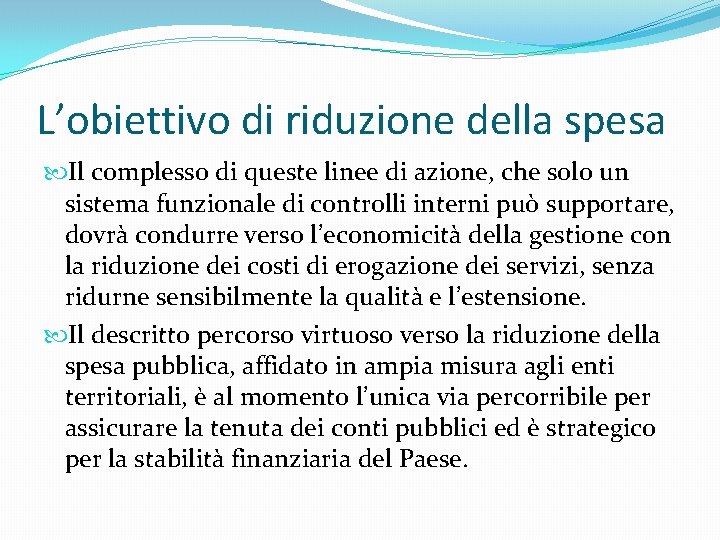 L'obiettivo di riduzione della spesa

Il complesso di queste linee di azione, che solo un sistema funzionale di controlli interni può supportare, dovrà condurre verso l'economicità della gestione con la riduzione dei costi di erogazione dei servizi, senza ridurne sensibilmente la qualità e l'estensione.

Il descritto percorso virtuoso verso la riduzione della spesa pubblica, affidato in ampia misura agli enti territoriali, è al momento l'unica via percorribile per assicurare la tenuta dei conti pubblici ed è strategico per la stabilità finanziaria del Paese.